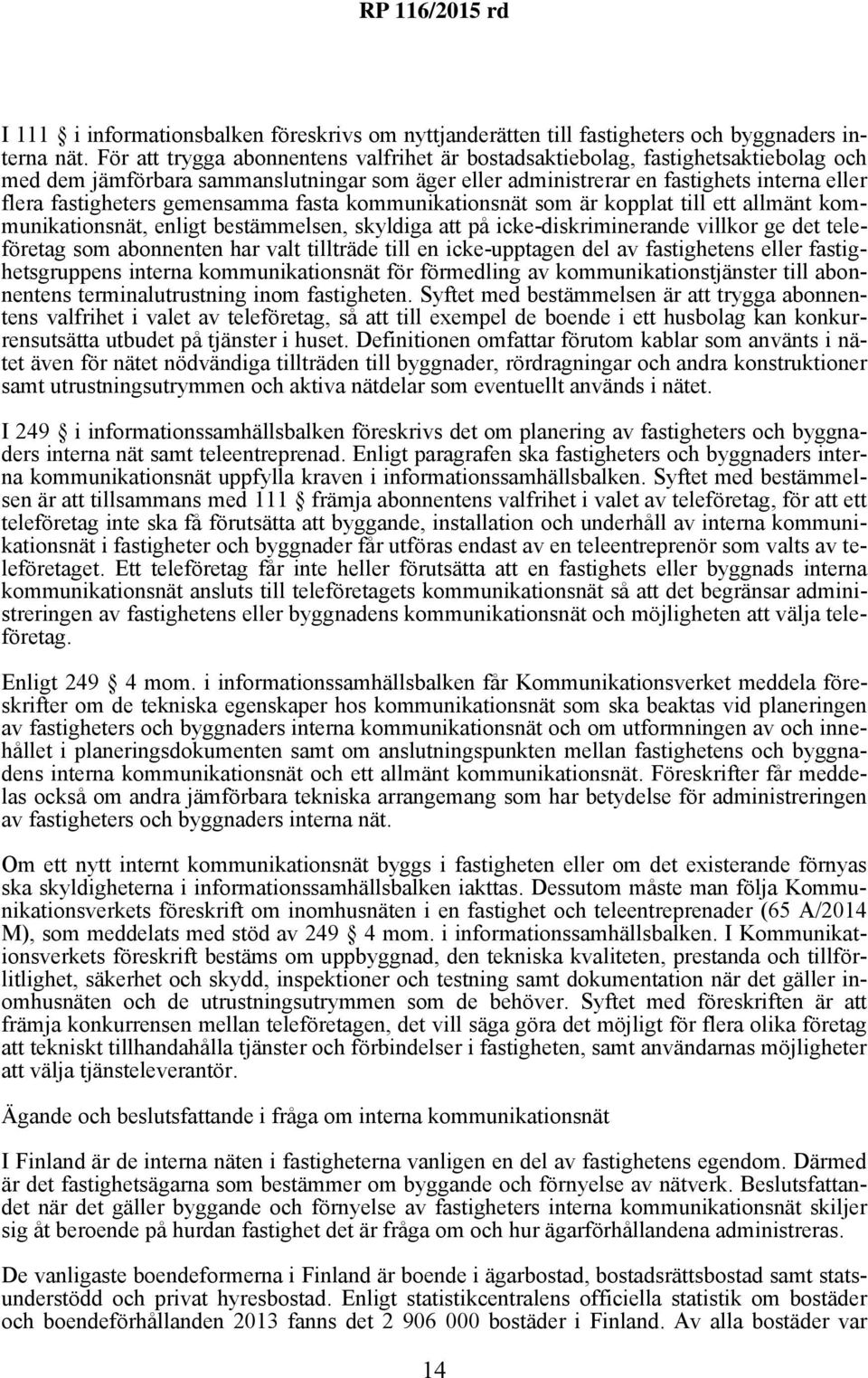 RP 116/2015 rd

I 111 § i informationsbalken föreskrivs om nyttjanderätten till fastigheters och byggnaders interna nät. För att trygga abonnentens valfrihet är bostadsaktiebolag, fastighetsaktiebolag och med dem jämförbara sammanslutningar som äger eller administrerar en fastighets interna eller flera fastigheters gemensamma fasta kommunikationsnät som är kopplat till ett allmänt kommunikationsnät, enligt bestämmelsen, skyldiga att på icke-diskriminerande villkor ge det teleföretag som abonnenten har valt tillträde till en icke-upptagen del av fastighetens eller fastighetsgruppens interna kommunikationsnät för förmedling av kommunikationstjänster till abonnentens terminalutrustning inom fastigheten. Syftet med bestämmelsen är att trygga abonnentens valfrihet i valet av teleföretag, så att till exempel de boende i ett husbolag kan konkurrensutsätta utbudet på tjänster i huset. Definitionen omfattar förutom kablar som använts i nätet även för nätet nödvändiga tillträden till byggnader, rördragningar och andra konstruktioner samt utrustningsutrymmen och aktiva nätdelar som eventuellt används i nätet.

I 249 § i informationssamhällsbalken föreskrivs det om planering av fastigheters och byggnaders interna nät samt teleentreprenad. Enligt paragrafen ska fastigheters och byggnaders interna kommunikationsnät uppfylla kraven i informationssamhällsbalken. Syftet med bestämmelsen är att tillsammans med 111 § främja abonnentens valfrihet i valet av teleföretag, för att ett teleföretag inte ska få förutsätta att byggande, installation och underhåll av interna kommunikationsnät i fastigheter och byggnader får utföras endast av en teleentreprenör som valts av teleföretaget. Ett teleföretag får inte heller förutsätta att en fastighets eller byggnads interna kommunikationsnät ansluts till teleföretagets kommunikationsnät så att det begränsar administreringen av fastighetens eller byggnadens kommunikationsnät och möjligheten att välja teleföretag.

Enligt 249 § 4 mom. i informationssamhällsbalken får Kommunikationsverket meddela föreskrifter om de tekniska egenskaper hos kommunikationsnät som ska beaktas vid planeringen av fastigheters och byggnaders interna kommunikationsnät och om utformningen av och innehållet i planeringsdokumenten samt om anslutningspunkten mellan fastighetens och byggnadens interna kommunikationsnät och ett allmänt kommunikationsnät. Föreskrifter får meddelas också om andra jämförbara tekniska arrangemang som har betydelse för administreringen av fastigheters och byggnaders interna nät.

Om ett nytt internt kommunikationsnät byggs i fastigheten eller om det existerande förnyas ska skyldigheterna i informationssamhällsbalken iakttas. Dessutom måste man följa Kommunikationsverkets föreskrift om inomhusnäten i en fastighet och teleentreprenader (65 A/2014 M), som meddelats med stöd av 249 § 4 mom. i informationssamhällsbalken. I Kommunikationsverkets föreskrift bestäms om uppbyggnad, den tekniska kvaliteten, prestanda och tillförlitlighet, säkerhet och skydd, inspektioner och testning samt dokumentation när det gäller inomhusnäten och de utrustningsutrymmen som de behöver. Syftet med föreskriften är att främja konkurrensen mellan teleföretagen, det vill säga göra det möjligt för flera olika företag att tekniskt tillhandahålla tjänster och förbindelser i fastigheten, samt användarnas möjligheter att välja tjänsteleverantör.

Ägande och beslutsfattande i fråga om interna kommunikationsnät

I Finland är de interna näten i fastigheterna vanligen en del av fastighetens egendom. Därmed är det fastighetsägarna som bestämmer om byggande och förnyelse av nätverk. Beslutsfattandet när det gäller byggande och förnyelse av fastigheters interna kommunikationsnät skiljer sig åt beroende på hurdan fastighet det är fråga om och hur ägarförhållandena administreras.

De vanligaste boendeformerna i Finland är boende i ägarbostad, bostadsrättsbostad samt statsunderstödd och privat hyresbostad. Enligt statistikcentralens officiella statistik om bostäder och boendeförhållanden 2013 fanns det 2 906 000 bostäder i Finland. Av alla bostäder var

14